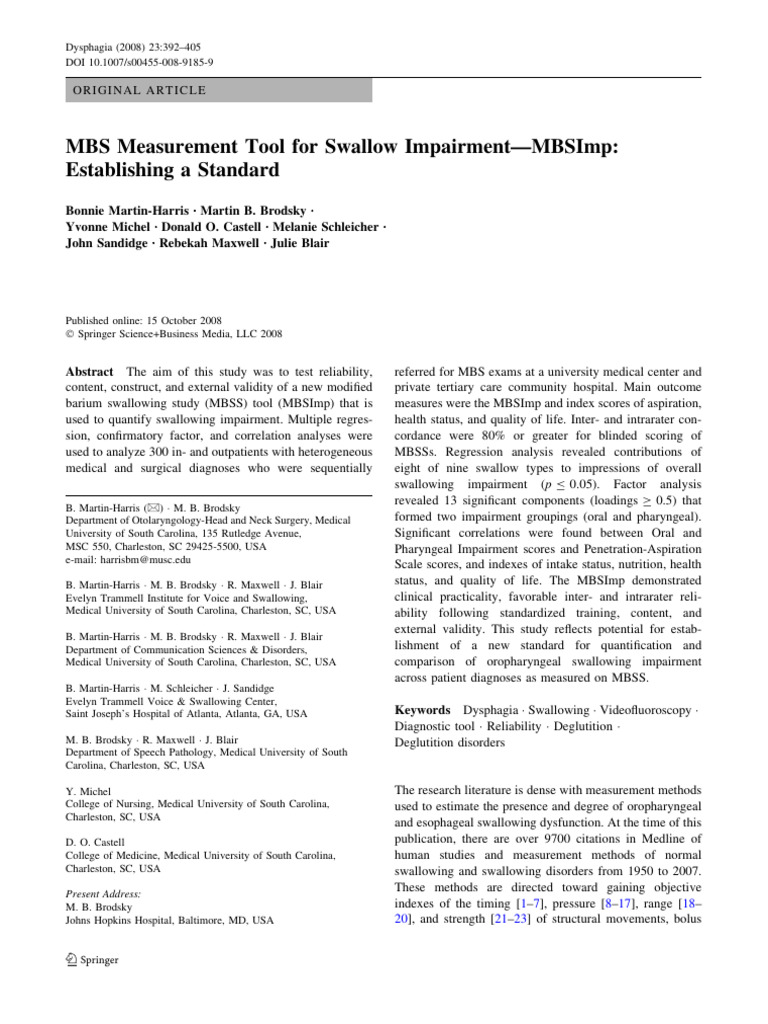 Dysphagia (2008) 23:392–405
DOI 10.1007/s00455-008-9185-9

ORIGINAL ARTICLE

MBS Measurement Tool for Swallow Impairment—MBSImp: Establishing a Standard

Bonnie Martin-Harris · Martin B. Brodsky · Yvonne Michel · Donald O. Castell · Melanie Schleicher · John Sandidge · Rebekah Maxwell · Julie Blair

Published online: 15 October 2008
© Springer Science+Business Media, LLC 2008

Abstract The aim of this study was to test reliability, content, construct, and external validity of a new modified barium swallowing study (MBSS) tool (MBSImp) that is used to quantify swallowing impairment. Multiple regression, confirmatory factor, and correlation analyses were used to analyze 300 in- and outpatients with heterogeneous medical and surgical diagnoses who were sequentially

B. Martin-Harris (✉) · M. B. Brodsky
Department of Otolaryngology-Head and Neck Surgery, Medical University of South Carolina, 135 Rutledge Avenue, MSC 550, Charleston, SC 29425-5500, USA
e-mail: harrisbm@musc.edu

B. Martin-Harris · M. B. Brodsky · R. Maxwell · J. Blair
Evelyn Trammell Institute for Voice and Swallowing, Medical University of South Carolina, Charleston, SC, USA

B. Martin-Harris · M. B. Brodsky · R. Maxwell · J. Blair
Department of Communication Sciences & Disorders, Medical University of South Carolina, Charleston, SC, USA

B. Martin-Harris · M. Schleicher · J. Sandidge
Evelyn Trammell Voice & Swallowing Center, Saint Joseph's Hospital of Atlanta, Atlanta, GA, USA

M. B. Brodsky · R. Maxwell · J. Blair
Department of Speech Pathology, Medical University of South Carolina, Charleston, SC, USA

Y. Michel
College of Nursing, Medical University of South Carolina, Charleston, SC, USA

D. O. Castell
College of Medicine, Medical University of South Carolina, Charleston, SC, USA

Present Address:
M. B. Brodsky
Johns Hopkins Hospital, Baltimore, MD, USA

Springer

referred for MBS exams at a university medical center and private tertiary care community hospital. Main outcome measures were the MBSImp and index scores of aspiration, health status, and quality of life. Inter- and intrarater concordance were 80% or greater for blinded scoring of MBSSs. Regression analysis revealed contributions of eight of nine swallow types to impressions of overall swallowing impairment ($p \leq 0.05$). Factor analysis revealed 13 significant components (loadings $\geq 0.5$) that formed two impairment groupings (oral and pharyngeal). Significant correlations were found between Oral and Pharyngeal Impairment scores and Penetration-Aspiration Scale scores, and indexes of intake status, nutrition, health status, and quality of life. The MBSImp demonstrated clinical practicality, favorable inter- and intrarater reliability following standardized training, content, and external validity. This study reflects potential for establishment of a new standard for quantification and comparison of oropharyngeal swallowing impairment across patient diagnoses as measured on MBSS.

Keywords Dysphagia · Swallowing · Videofluoroscopy · Diagnostic tool · Reliability · Deglutition · Deglutition disorders

The research literature is dense with measurement methods used to estimate the presence and degree of oropharyngeal and esophageal swallowing dysfunction. At the time of this publication, there are over 9700 citations in Medline of human studies and measurement methods of normal swallowing and swallowing disorders from 1950 to 2007. These methods are directed toward gaining objective indexes of the timing [1–7], pressure [8–17], range [18–20], and strength [21–23] of structural movements, bolus